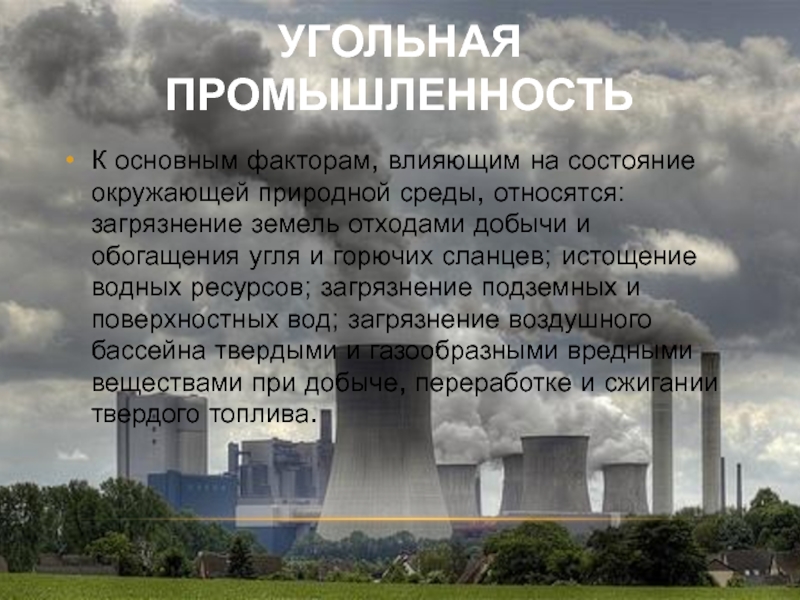 УГОЛЬНАЯ ПРОМЫШЛЕННОСТЬ

• К основным факторам, влияющим на состояние окружающей природной среды, относятся: загрязнение земель отходами добычи и обогащения угля и горючих сланцев; истощение водных ресурсов; загрязнение подземных и поверхностных вод; загрязнение воздушного бассейна твердыми и газообразными вредными веществами при добыче, переработке и сжигании твердого топлива.